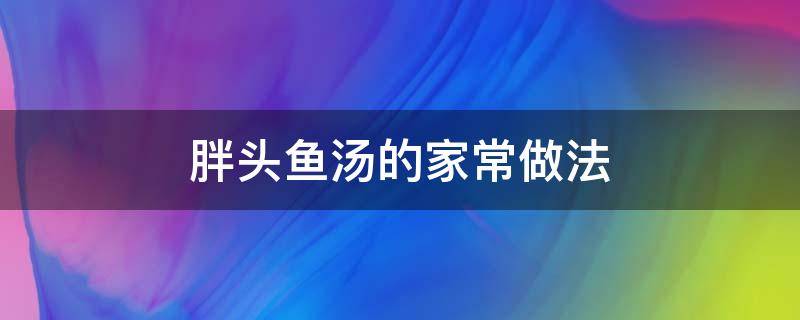 胖头鱼汤的家常做法